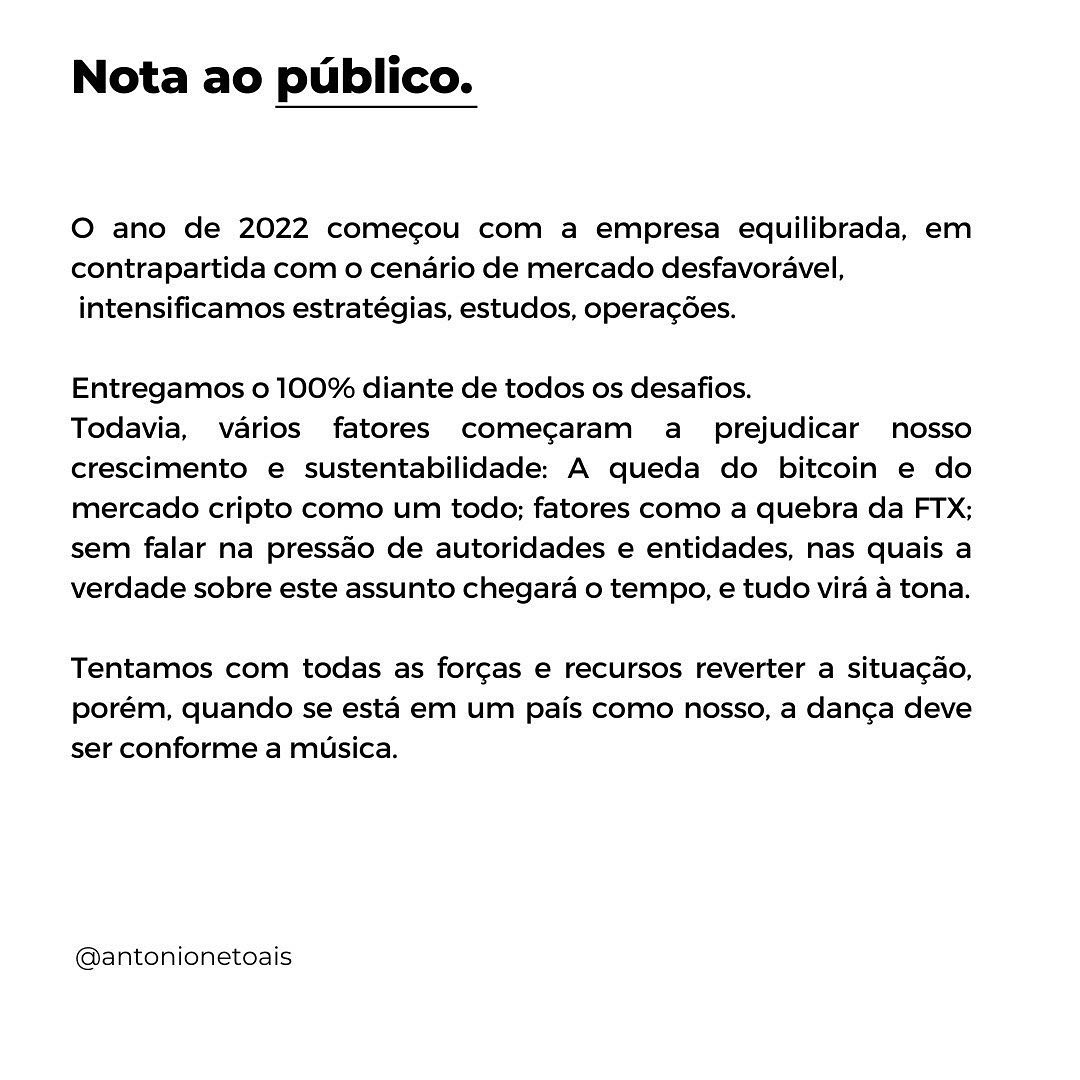 Nota ao público.

O ano de 2022 começou com a empresa equilibrada, em contrapartida com o cenário de mercado desfavorável, intensificamos estratégias, estudos, operações.

Entregamos o 100% diante de todos os desafios.
Todavia, vários fatores começaram a prejudicar nosso crescimento e sustentabilidade: A queda do bitcoin e do mercado cripto como um todo; fatores como a quebra da FTX; sem falar na pressão de autoridades e entidades, nas quais a verdade sobre este assunto chegará o tempo, e tudo virá à tona.

Tentamos com todas as forças e recursos reverter a situação, porém, quando se está em um país como nosso, a dança deve ser conforme a música.

@antonionetoais